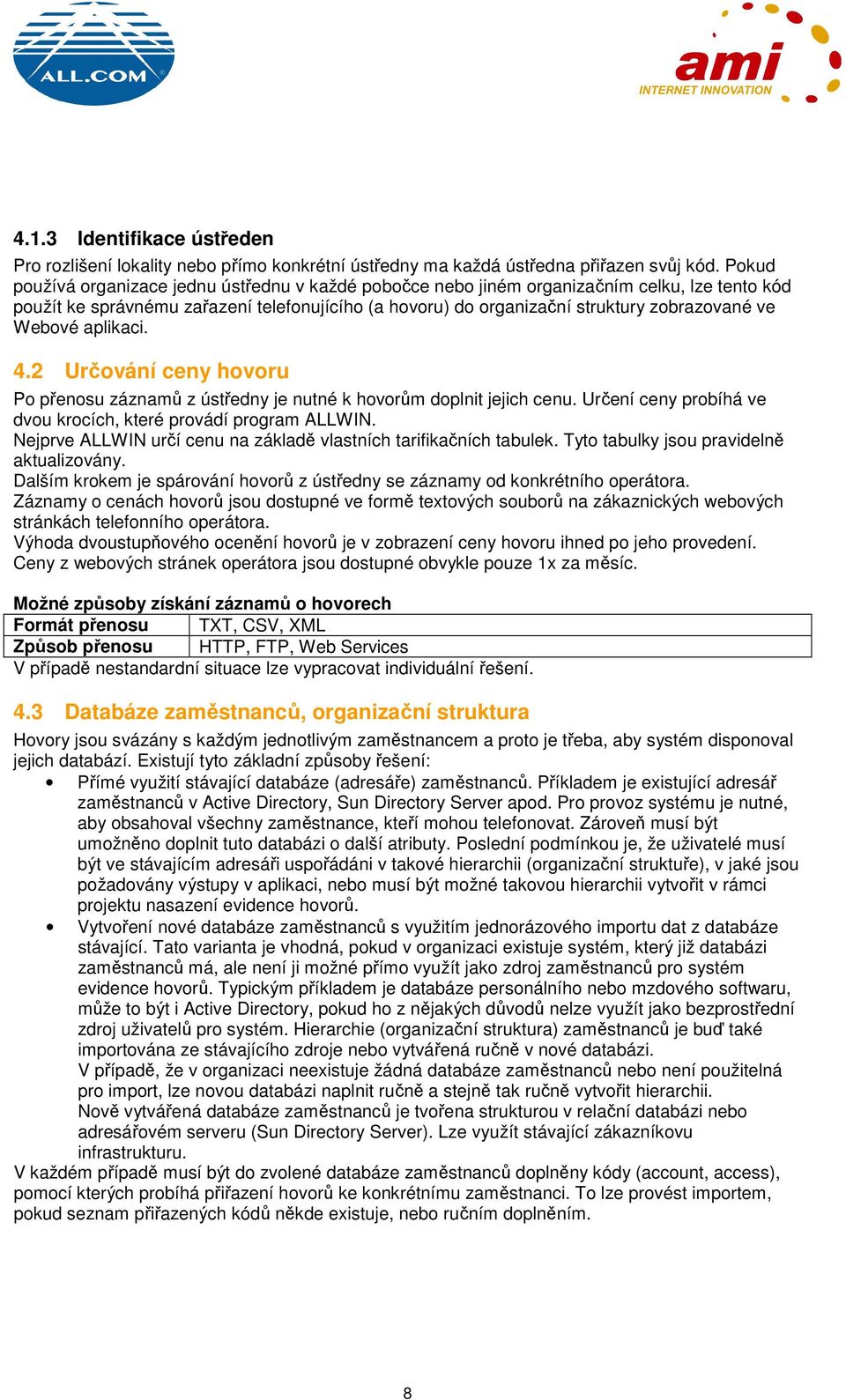 ALL.COM

ami
INTERNET INNOVATION

4.1.3 Identifikace ústředen

Pro rozlišení lokality nebo přímo konkrétní ústředny ma každá ústředna přiřazen svůj kód. Pokud používá organizace jednu ústřednu v každé pobočce nebo jiném organizačním celku, lze tento kód použít ke správnému zařazení telefonujícího (a hovoru) do organizační struktury zobrazované ve Webové aplikaci.

4.2 Určování ceny hovoru

Po přenosu záznamů z ústředny je nutné k hovorům doplnit jejich cenu. Určení ceny probíhá ve dvou krocích, které provádí program ALLWIN.
Nejprve ALLWIN určí cenu na základě vlastních tarifikačních tabulek. Tyto tabulky jsou pravidelně aktualizovány.
Dalším krokem je spárování hovorů z ústředny se záznamy od konkrétního operátora.
Záznamy o cenách hovorů jsou dostupné ve formě textových souborů na zákaznických webových stránkách telefonního operátora.
Výhoda dvoustupňového ocenění hovorů je v zobrazení ceny hovoru ihned po jeho provedení. Ceny z webových stránek operátora jsou dostupné obvykle pouze 1x za měsíc.

Možné způsoby získání záznamů o hovorech

| Formát přenosu | TXT, CSV, XML |
|---|---|
| Způsob přenosu | HTTP, FTP, Web Services |

V případě nestandardní situace lze vypracovat individuální řešení.

4.3 Databáze zaměstnanců, organizační struktura

Hovory jsou svázány s každým jednotlivým zaměstnancem a proto je třeba, aby systém disponoval jejich databází. Existují tyto základní způsoby řešení:

• Přímé využití stávající databáze (adresáře) zaměstnanců. Příkladem je existující adresář zaměstnanců v Active Directory, Sun Directory Server apod. Pro provoz systému je nutné, aby obsahoval všechny zaměstnance, kteří mohou telefonovat. Zároveň musí být umožněno doplnit tuto databázi o další atributy. Poslední podmínkou je, že uživatelé musí být ve stávajícím adresáři uspořádáni v takové hierarchii (organizační struktuře), v jaké jsou požadovány výstupy v aplikaci, nebo musí být možné takovou hierarchii vytvořit v rámci projektu nasazení evidence hovorů.
• Vytvoření nové databáze zaměstnanců s využitím jednorázového importu dat z databáze stávající. Tato varianta je vhodná, pokud v organizaci existuje systém, který již databázi zaměstnanců má, ale není ji možné přímo využít jako zdroj zaměstnanců pro systém evidence hovorů. Typickým příkladem je databáze personálního nebo mzdového softwaru, může to být i Active Directory, pokud ho z nějakých důvodů nelze využít jako bezprostřední zdroj uživatelů pro systém. Hierarchie (organizační struktura) zaměstnanců je buď také importována ze stávajícího zdroje nebo vytvářená ručně v nové databázi.
V případě, že v organizaci neexistuje žádná databáze zaměstnanců nebo není použitelná pro import, lze novou databázi naplnit ručně a stejně tak ručně vytvořit hierarchii.
Nově vytvářená databáze zaměstnanců je tvořena strukturou v relační databázi nebo adresářovém serveru (Sun Directory Server). Lze využít stávající zákazníkovu infrastrukturu.

V každém případě musí být do zvolené databáze zaměstnanců doplněny kódy (account, access), pomocí kterých probíhá přiřazení hovorů ke konkrétnímu zaměstnanci. To lze provést importem, pokud seznam přiřazených kódů někde existuje, nebo ručním doplněním.

8